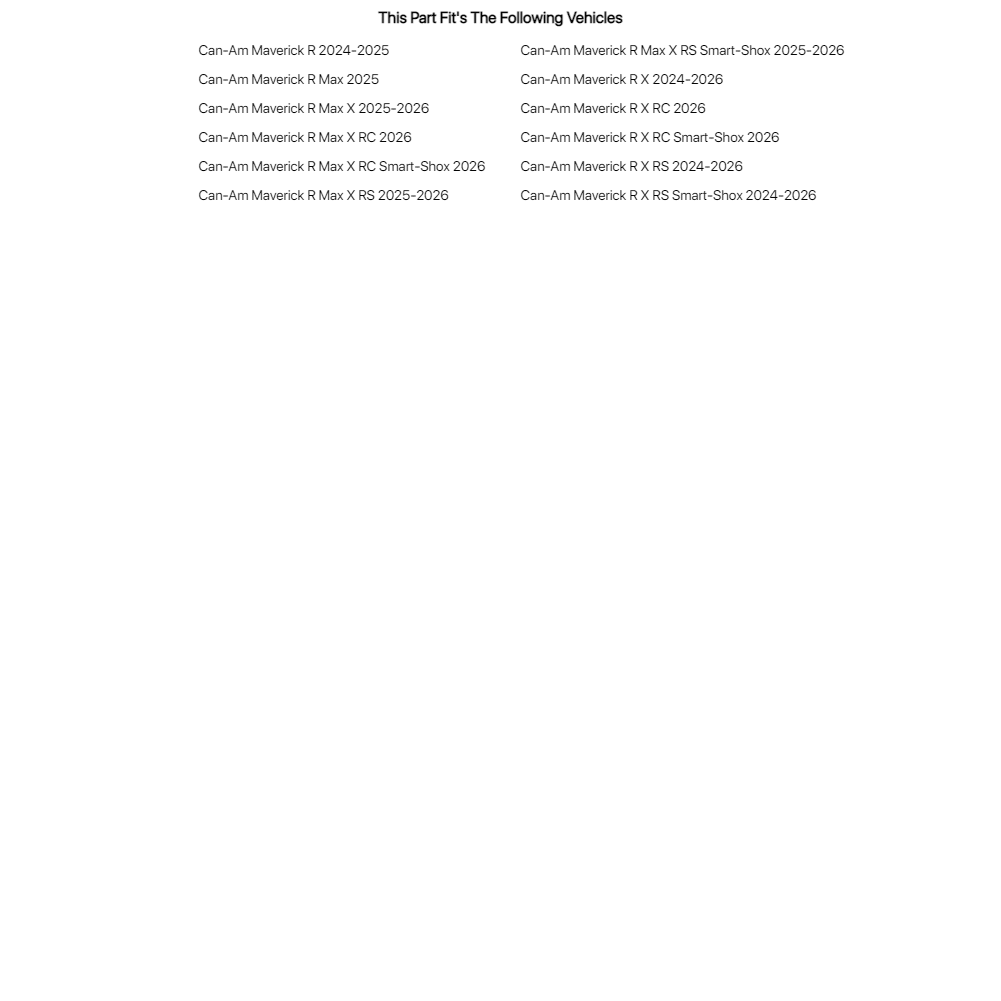 This Part Fit's The Following Vehicles

Can-Am Maverick R 2024-2025
Can-Am Maverick R Max 2025
Can-Am Maverick R Max X 2025-2026
Can-Am Maverick R Max X RC 2026
Can-Am Maverick R Max X RC Smart-Shox 2026
Can-Am Maverick R Max X RS 2025-2026

Can-Am Maverick R Max X RS Smart-Shox 2025-2026
Can-Am Maverick R X 2024-2026
Can-Am Maverick R X RC 2026
Can-Am Maverick R X RC Smart-Shox 2026
Can-Am Maverick R X RS 2024-2026
Can-Am Maverick R X RS Smart-Shox 2024-2026